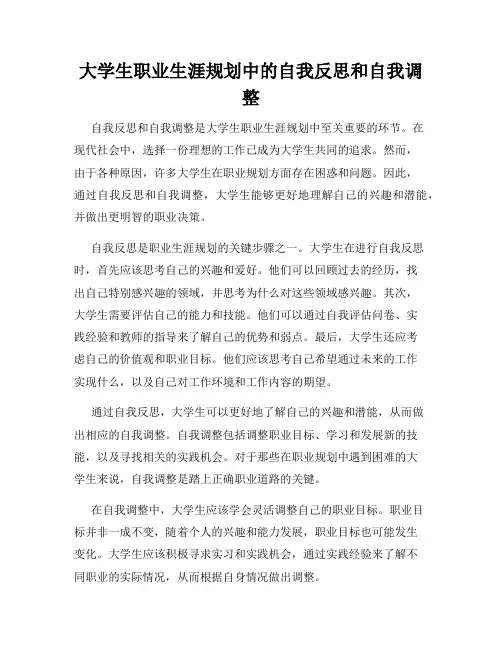 大学生职业生涯规划中的自我反思和自我调整

自我反思和自我调整是大学生职业生涯规划中至关重要的环节。在现代社会中，选择一份理想的工作已成为大学生共同的追求。然而，由于各种原因，许多大学生在职业规划方面存在困惑和问题。因此，通过自我反思和自我调整，大学生能够更好地理解自己的兴趣和潜能，并做出更明智的职业决策。

自我反思是职业生涯规划的关键步骤之一。大学生在进行自我反思时，首先应该思考自己的兴趣和爱好。他们可以回顾过去的经历，找出自己特别感兴趣的领域，并思考为什么对这些领域感兴趣。其次，大学生需要评估自己的能力和技能。他们可以通过自我评估问卷、实践经验和教师的指导来了解自己的优势和弱点。最后，大学生还应考虑自己的价值观和职业目标。他们应该思考自己希望通过未来的工作实现什么，以及自己对工作环境和工作内容的期望。

通过自我反思，大学生可以更好地了解自己的兴趣和潜能，从而做出相应的自我调整。自我调整包括调整职业目标、学习和发展新的技能，以及寻找相关的实践机会。对于那些在职业规划中遇到困难的大学生来说，自我调整是踏上正确职业道路的关键。

在自我调整中，大学生应该学会灵活调整自己的职业目标。职业目标并非一成不变，随着个人的兴趣和能力发展，职业目标也可能发生变化。大学生应该积极寻求实习和实践机会，通过实践经验来了解不同职业的实际情况，从而根据自身情况做出调整。